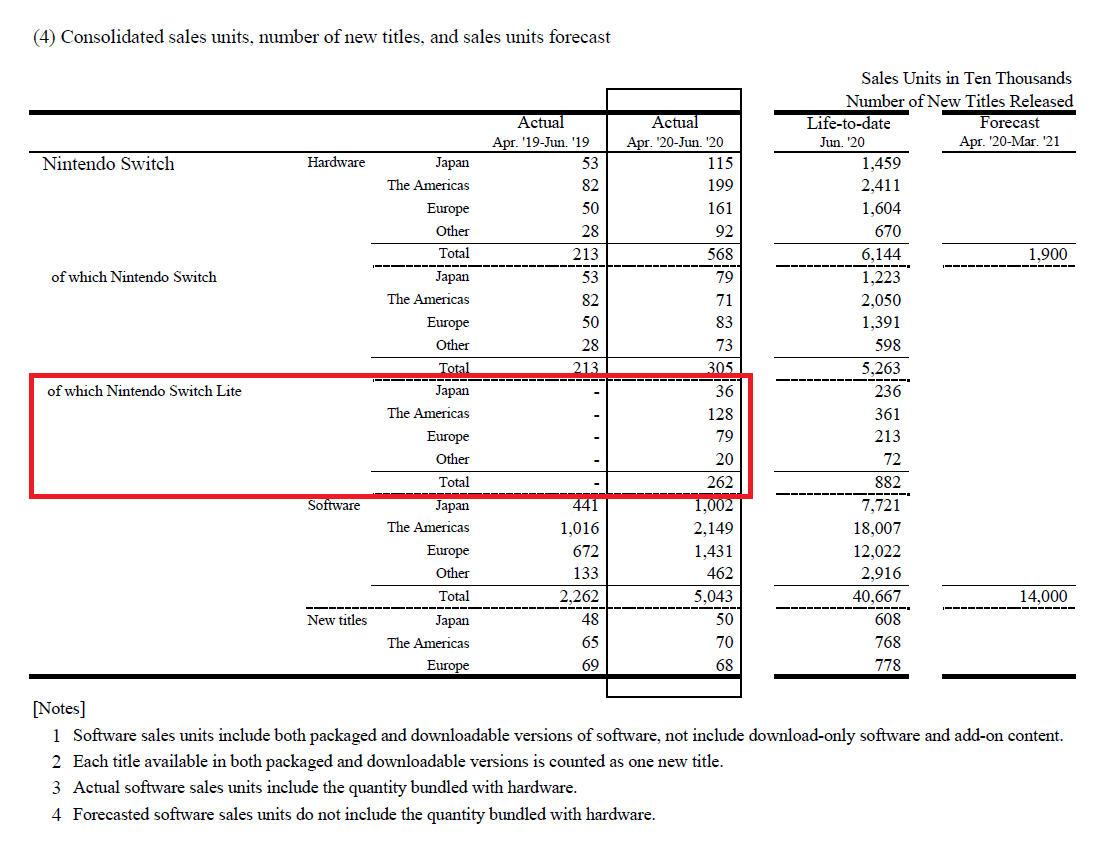 (4) Consolidated sales units, number of new titles, and sales units forecast

Sales Units in Ten Thousands
Number of New Titles Released

| | | | Actual Apr. '19-Jun. '19 | Actual Apr. '20-Jun. '20 | Life-to-date Jun. '20 | Forecast Apr. '20-Mar. '21 |
|---|---|---|---|---|---|---|
| Nintendo Switch | Hardware | Japan | 53 | 115 | 1,459 | |
| | | The Americas | 82 | 199 | 2,411 | |
| | | Europe | 50 | 161 | 1,604 | |
| | | Other | 28 | 92 | 670 | |
| | | Total | 213 | 568 | 6,144 | 1,900 |
| of which Nintendo Switch | | Japan | 53 | 79 | 1,223 | |
| | | The Americas | 82 | 71 | 2,050 | |
| | | Europe | 50 | 83 | 1,391 | |
| | | Other | 28 | 73 | 598 | |
| | | Total | 213 | 305 | 5,263 | |
| of which Nintendo Switch Lite | | Japan | - | 36 | 236 | |
| | | The Americas | - | 128 | 361 | |
| | | Europe | - | 79 | 213 | |
| | | Other | - | 20 | 72 | |
| | | Total | - | 262 | 882 | |
| | Software | Japan | 441 | 1,002 | 7,721 | |
| | | The Americas | 1,016 | 2,149 | 18,007 | |
| | | Europe | 672 | 1,431 | 12,022 | |
| | | Other | 133 | 462 | 2,916 | |
| | | Total | 2,262 | 5,043 | 40,667 | 14,000 |
| | New titles | Japan | 48 | 50 | 608 | |
| | | The Americas | 65 | 70 | 768 | |
| | | Europe | 69 | 68 | 778 | |

[Notes]
1 Software sales units include both packaged and downloadable versions of software, not include download-only software and add-on content.
2 Each title available in both packaged and downloadable versions is counted as one new title.
3 Actual software sales units include the quantity bundled with hardware.
4 Forecasted software sales units do not include the quantity bundled with hardware.